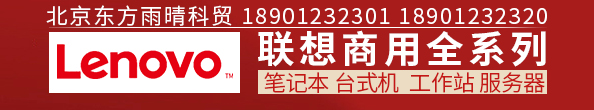 北京东方雨晴科贸 18901232301 18901232320

Lenovo™

联想商用全系列

笔记本 台式机 工作站 服务器